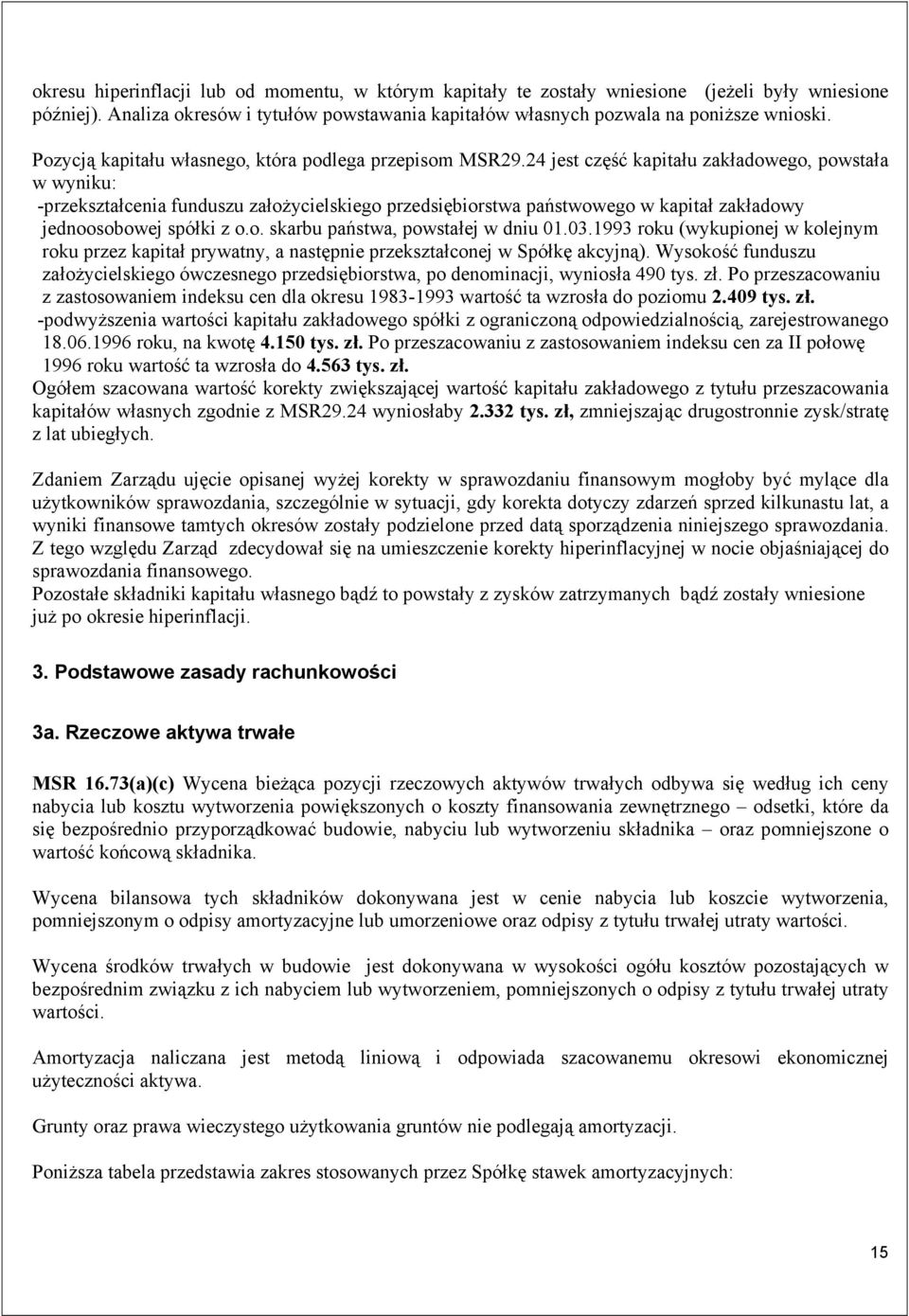 okresu hiperinflacji lub od momentu, w którym kapitały te zostały wniesione (jeżeli były wniesione później). Analiza okresów i tytułów powstawania kapitałów własnych pozwala na poniższe wnioski.

Pozycją kapitału własnego, która podlega przepisom MSR29.24 jest część kapitału zakładowego, powstała w wyniku:
-przekształcenia funduszu założycielskiego przedsiębiorstwa państwowego w kapitał zakładowy jednoosobowej spółki z o.o. skarbu państwa, powstałej w dniu 01.03.1993 roku (wykupionej w kolejnym roku przez kapitał prywatny, a następnie przekształconej w Spółkę akcyjną). Wysokość funduszu założycielskiego ówczesnego przedsiębiorstwa, po denominacji, wyniosła 490 tys. zł. Po przeszacowaniu z zastosowaniem indeksu cen dla okresu 1983-1993 wartość ta wzrosła do poziomu 2.409 tys. zł.
-podwyższenia wartości kapitału zakładowego spółki z ograniczoną odpowiedzialnością, zarejestrowanego 18.06.1996 roku, na kwotę 4.150 tys. zł. Po przeszacowaniu z zastosowaniem indeksu cen za II połowę 1996 roku wartość ta wzrosła do 4.563 tys. zł.
Ogółem szacowana wartość korekty zwiększającej wartość kapitału zakładowego z tytułu przeszacowania kapitałów własnych zgodnie z MSR29.24 wyniosłaby 2.332 tys. zł, zmniejszając drugostronnie zysk/stratę z lat ubiegłych.

Zdaniem Zarządu ujęcie opisanej wyżej korekty w sprawozdaniu finansowym mogłoby być mylące dla użytkowników sprawozdania, szczególnie w sytuacji, gdy korekta dotyczy zdarzeń sprzed kilkunastu lat, a wyniki finansowe tamtych okresów zostały podzielone przed datą sporządzenia niniejszego sprawozdania. Z tego względu Zarząd zdecydował się na umieszczenie korekty hiperinflacyjnej w nocie objaśniającej do sprawozdania finansowego.
Pozostałe składniki kapitału własnego bądź to powstały z zysków zatrzymanych bądź zostały wniesione już po okresie hiperinflacji.

3. Podstawowe zasady rachunkowości

3a. Rzeczowe aktywa trwałe

MSR 16.73(a)(c) Wycena bieżąca pozycji rzeczowych aktywów trwałych odbywa się według ich ceny nabycia lub kosztu wytworzenia powiększonych o koszty finansowania zewnętrznego – odsetki, które da się bezpośrednio przyporządkować budowie, nabyciu lub wytworzeniu składnika – oraz pomniejszone o wartość końcową składnika.

Wycena bilansowa tych składników dokonywana jest w cenie nabycia lub koszcie wytworzenia, pomniejszonym o odpisy amortyzacyjne lub umorzeniowe oraz odpisy z tytułu trwałej utraty wartości.

Wycena środków trwałych w budowie jest dokonywana w wysokości ogółu kosztów pozostających w bezpośrednim związku z ich nabyciem lub wytworzeniem, pomniejszonych o odpisy z tytułu trwałej utraty wartości.

Amortyzacja naliczana jest metodą liniową i odpowiada szacowanemu okresowi ekonomicznej użyteczności aktywa.

Grunty oraz prawa wieczystego użytkowania gruntów nie podlegają amortyzacji.

Poniższa tabela przedstawia zakres stosowanych przez Spółkę stawek amortyzacyjnych:

15